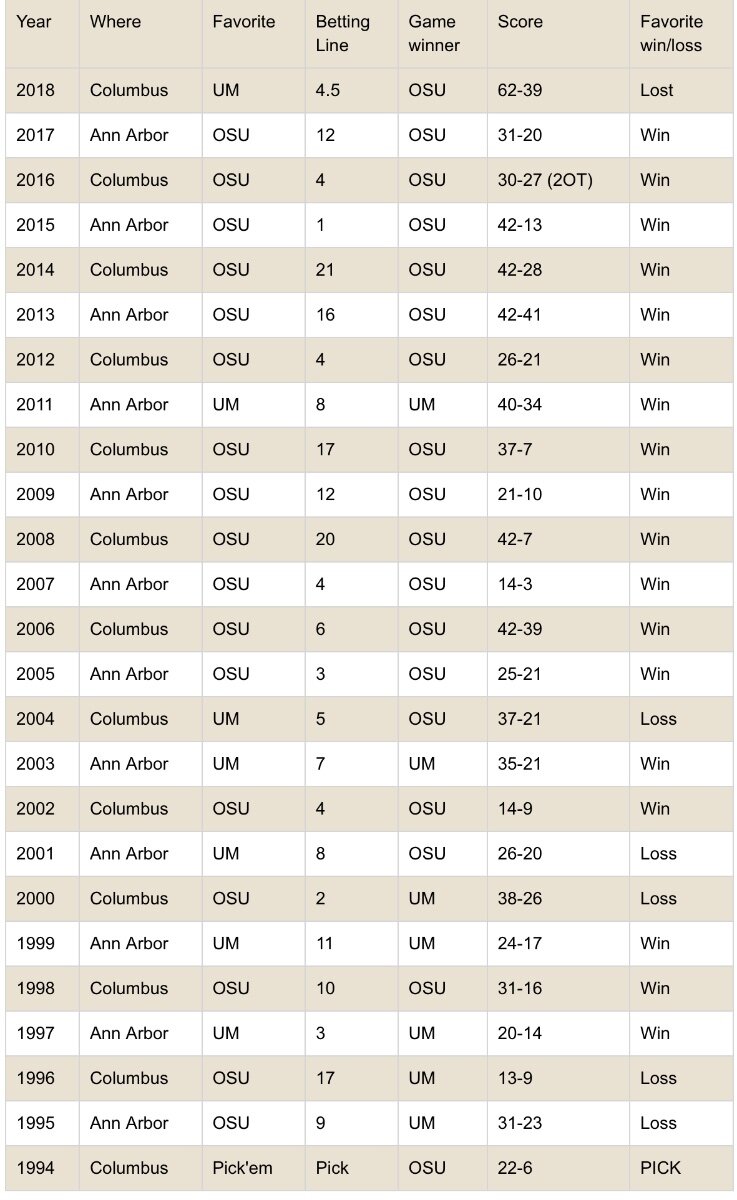 | Year | Where | Favorite | Betting Line | Game winner | Score | Favorite win/loss |
|---|---|---|---|---|---|---|
| 2018 | Columbus | UM | 4.5 | OSU | 62-39 | Lost |
| 2017 | Ann Arbor | OSU | 12 | OSU | 31-20 | Win |
| 2016 | Columbus | OSU | 4 | OSU | 30-27 (2OT) | Win |
| 2015 | Ann Arbor | OSU | 1 | OSU | 42-13 | Win |
| 2014 | Columbus | OSU | 21 | OSU | 42-28 | Win |
| 2013 | Ann Arbor | OSU | 16 | OSU | 42-41 | Win |
| 2012 | Columbus | OSU | 4 | OSU | 26-21 | Win |
| 2011 | Ann Arbor | UM | 8 | UM | 40-34 | Win |
| 2010 | Columbus | OSU | 17 | OSU | 37-7 | Win |
| 2009 | Ann Arbor | OSU | 12 | OSU | 21-10 | Win |
| 2008 | Columbus | OSU | 20 | OSU | 42-7 | Win |
| 2007 | Ann Arbor | OSU | 4 | OSU | 14-3 | Win |
| 2006 | Columbus | OSU | 6 | OSU | 42-39 | Win |
| 2005 | Ann Arbor | OSU | 3 | OSU | 25-21 | Win |
| 2004 | Columbus | UM | 5 | OSU | 37-21 | Loss |
| 2003 | Ann Arbor | UM | 7 | UM | 35-21 | Win |
| 2002 | Columbus | OSU | 4 | OSU | 14-9 | Win |
| 2001 | Ann Arbor | UM | 8 | OSU | 26-20 | Loss |
| 2000 | Columbus | OSU | 2 | UM | 38-26 | Loss |
| 1999 | Ann Arbor | UM | 11 | UM | 24-17 | Win |
| 1998 | Columbus | OSU | 10 | OSU | 31-16 | Win |
| 1997 | Ann Arbor | UM | 3 | UM | 20-14 | Win |
| 1996 | Columbus | OSU | 17 | UM | 13-9 | Loss |
| 1995 | Ann Arbor | OSU | 9 | UM | 31-23 | Loss |
| 1994 | Columbus | Pick'em | Pick | OSU | 22-6 | PICK |